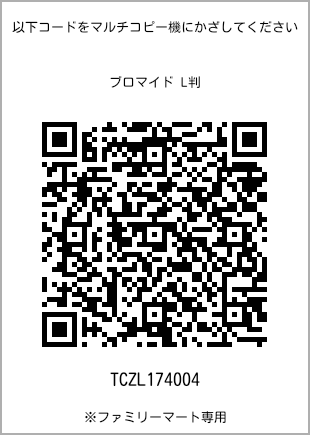 以下コードをマルチコピー機にかざしてください

ブロマイド L判

TCZL174004

※ファミリーマート専用